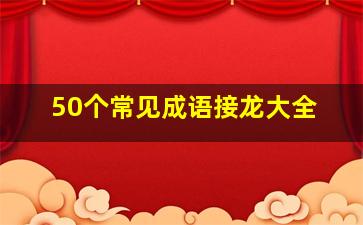 50个常见成语接龙大全